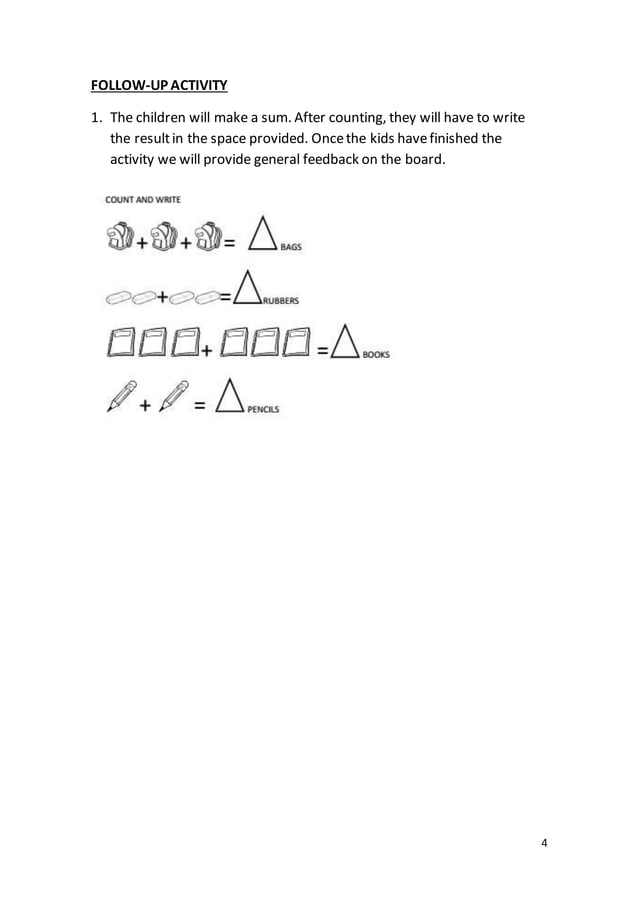 FOLLOW-UP ACTIVITY

1. The children will make a sum. After counting, they will have to write the result in the space provided. Once the kids have finished the activity we will provide general feedback on the board.

COUNT AND WRITE

+ + = BAGS

+ = RUBBERS

+ = BOOKS

+ = PENCILS

4